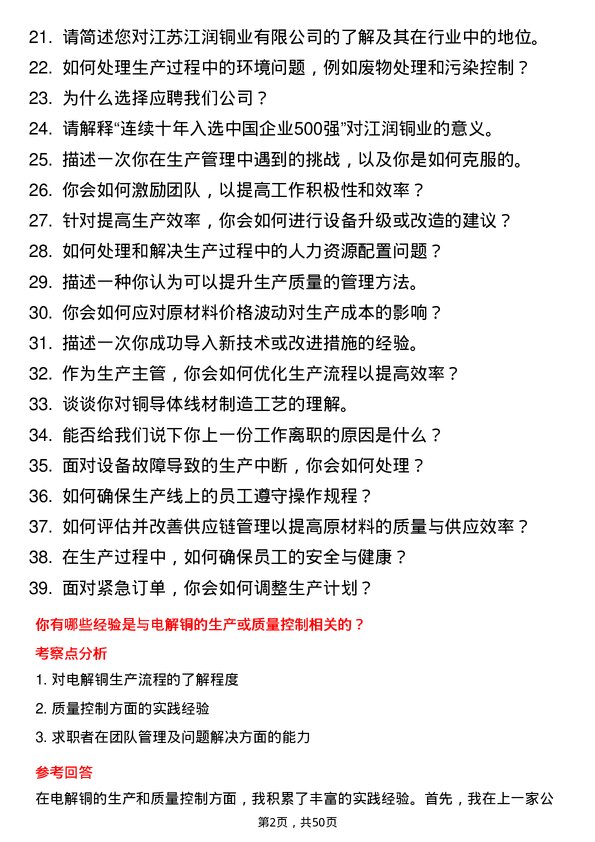 21. 请简述您对江苏江润铜业有限公司的了解及其在行业中的地位。
22. 如何处理生产过程中的环境问题，例如废物处理和污染控制？
23. 为什么选择应聘我们公司？
24. 请解释“连续十年入选中国企业500强”对江润铜业的意义。
25. 描述一次你在生产管理中遇到的挑战，以及你是如何克服的。
26. 你会如何激励团队，以提高工作积极性和效率？
27. 针对提高生产效率，你会如何进行设备升级或改造的建议？
28. 如何处理和解决生产过程中的人力资源配置问题？
29. 描述一种你认为可以提升生产质量的管理方法。
30. 你会如何应对原材料价格波动对生产成本的影响？
31. 描述一次你成功导入新技术或改进措施的经验。
32. 作为生产主管，你会如何优化生产流程以提高效率？
33. 谈谈你对铜导体线材制造工艺的理解。
34. 能否给我们说下你上一份工作离职的原因是什么？
35. 面对设备故障导致的生产中断，你会如何处理？
36. 如何确保生产线上的员工遵守操作规程？
37. 如何评估并改善供应链管理以提高原材料的质量与供应效率？
38. 在生产过程中，如何确保员工的安全与健康？
39. 面对紧急订单，你会如何调整生产计划？

你有哪些经验是与电解铜的生产或质量控制相关的？

考察点分析

1. 对电解铜生产流程的了解程度
2. 质量控制方面的实践经验
3. 求职者在团队管理及问题解决方面的能力

参考回答

在电解铜的生产和质量控制方面，我积累了丰富的实践经验。首先，我在上一家公

第2页，共50页